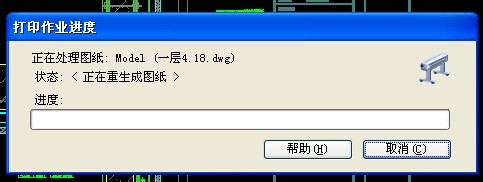 打印作业进度

正在处理图纸: Model (一层4.18.dwg)

状态: < 正在重生成图纸 >

进度:

帮助(H)

取消(C)